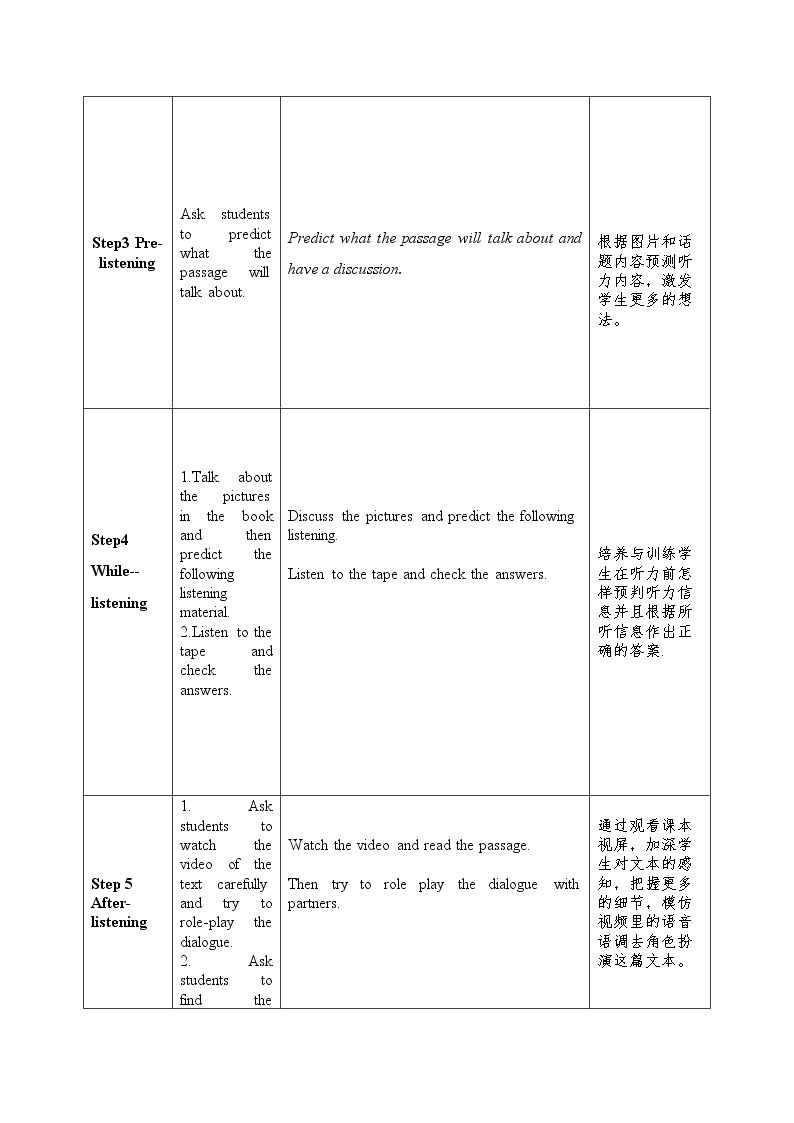 | Step3 Pre-listening | Ask students to predict what the passage will talk about. | Predict what the passage will talk about and have a discussion. | 根据图片和话题内容预测听力内容，激发学生更多的想法。 |
|---|---|---|---|
| Step4 While--listening | 1.Talk about the pictures in the book and then predict the following listening material. 2.Listen to the tape and check the answers. | Discuss the pictures and predict the following listening. Listen to the tape and check the answers. | 培养与训练学生在听力前怎样预判听力信息并且根据所听信息作出正确的答案. |
| Step 5 After-listening | 1. Ask students to watch the video of the text carefully and try to role-play the dialogue. 2. Ask students to find the | Watch the video and read the passage. Then try to role play the dialogue with partners. | 通过观看课本视屏，加深学生对文本的感知，把握更多的细节，模仿视频里的语音语调去角色扮演这篇文本。 |